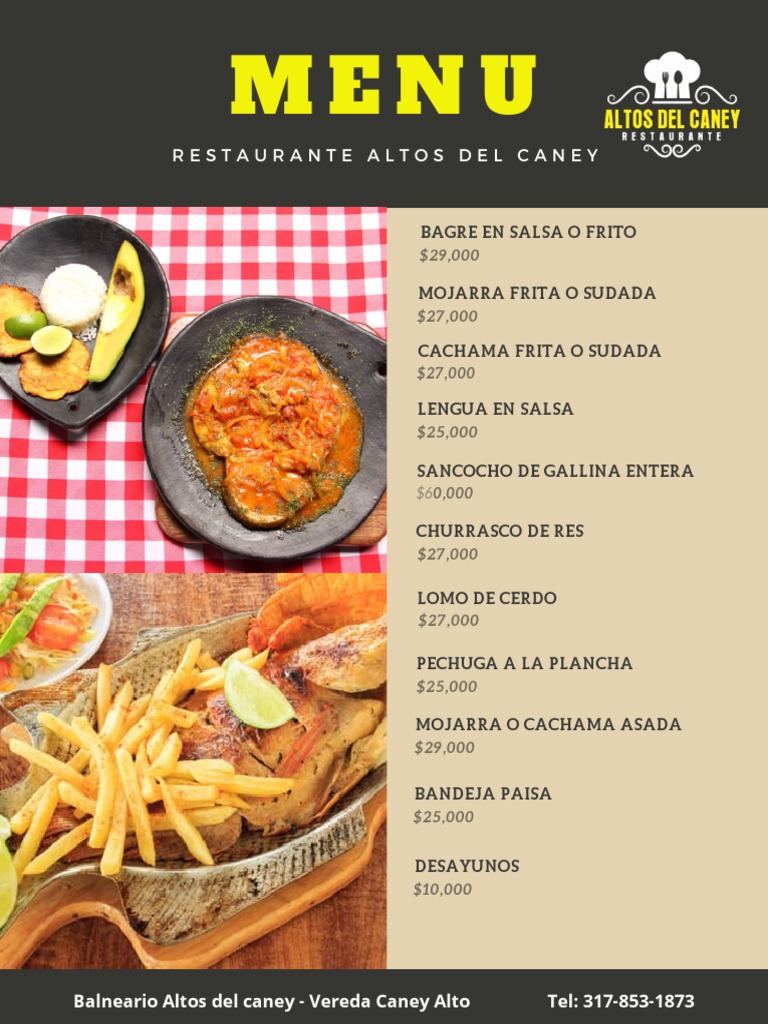 MENU

RESTAURANTE ALTOS DEL CANEY

ALTOS DEL CANEY
RESTAURANTE

BAGRE EN SALSA O FRITO
$29,000

MOJARRA FRITA O SUDADA
$27,000

CACHAMA FRITA O SUDADA
$27,000

LENGUA EN SALSA
$25,000

SANCOCHO DE GALLINA ENTERA
$60,000

CHURRASCO DE RES
$27,000

LOMO DE CERDO
$27,000

PECHUGA A LA PLANCHA
$25,000

MOJARRA O CACHAMA ASADA
$29,000

BANDEJA PAISA
$25,000

DESAYUNOS
$10,000

Balneario Altos del caney - Vereda Caney Alto Tel: 317-853-1873